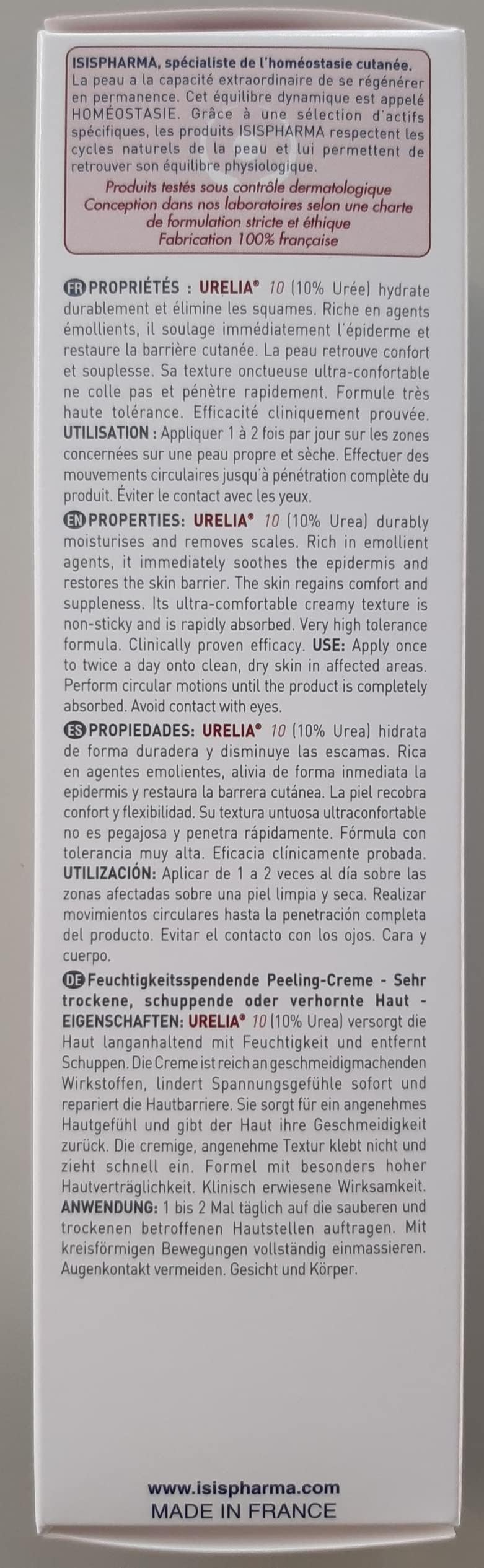 ISISPHARMA, spécialiste de l'homéostasie cutanée.
La peau a la capacité extraordinaire de se régénérer en permanence. Cet équilibre dynamique est appelé HOMÉOSTASIE. Grâce à une sélection d'actifs spécifiques, les produits ISISPHARMA respectent les cycles naturels de la peau et lui permettent de retrouver son équilibre physiologique.

Produits testés sous contrôle dermatologique
Conception dans nos laboratoires selon une charte de formulation stricte et éthique
Fabrication 100% française

FR PROPRIÉTÉS : URELIA® 10 (10% Urée) hydrate durablement et élimine les squames. Riche en agents émollients, il soulage immédiatement l'épiderme et restaure la barrière cutanée. La peau retrouve confort et souplesse. Sa texture onctueuse ultra-confortable ne colle pas et pénètre rapidement. Formule très haute tolérance. Efficacité cliniquement prouvée. UTILISATION : Appliquer 1 à 2 fois par jour sur les zones concernées sur une peau propre et sèche. Effectuer des mouvements circulaires jusqu'à pénétration complète du produit. Éviter le contact avec les yeux.

EN PROPERTIES: URELIA® 10 (10% Urea) durably moisturises and removes scales. Rich in emollient agents, it immediately soothes the epidermis and restores the skin barrier. The skin regains comfort and suppleness. Its ultra-comfortable creamy texture is non-sticky and is rapidly absorbed. Very high tolerance formula. Clinically proven efficacy. USE: Apply once to twice a day onto clean, dry skin in affected areas. Perform circular motions until the product is completely absorbed. Avoid contact with eyes.

ES PROPIEDADES: URELIA® 10 (10% Urea) hidrata de forma duradera y disminuye las escamas. Rica en agentes emolientes, alivia de forma inmediata la epidermis y restaura la barrera cutánea. La piel recobra confort y flexibilidad. Su textura untuosa ultraconfortable no es pegajosa y penetra rápidamente. Fórmula con tolerancia muy alta. Eficacia clínicamente probada. UTILIZACIÓN: Aplicar de 1 a 2 veces al día sobre las zonas afectadas sobre una piel limpia y seca. Realizar movimientos circulares hasta la penetración completa del producto. Evitar el contacto con los ojos. Cara y cuerpo.

DE Feuchtigkeitsspendende Peeling-Creme - Sehr trockene, schuppende oder verhornte Haut - EIGENSCHAFTEN: URELIA® 10 (10% Urea) versorgt die Haut langanhaltend mit Feuchtigkeit und entfernt Schuppen. Die Creme ist reich an geschmeidigmachenden Wirkstoffen, lindert Spannungsgefühle sofort und repariert die Hautbarriere. Sie sorgt für ein angenehmes Hautgefühl und gibt der Haut ihre Geschmeidigkeit zurück. Die cremige, angenehme Textur klebt nicht und zieht schnell ein. Formel mit besonders hoher Hautverträglichkeit. Klinisch erwiesene Wirksamkeit. ANWENDUNG: 1 bis 2 Mal täglich auf die sauberen und trockenen betroffenen Hautstellen auftragen. Mit kreisförmigen Bewegungen vollständig einmassieren. Augenkontakt vermeiden. Gesicht und Körper.

www.isispharma.com
MADE IN FRANCE